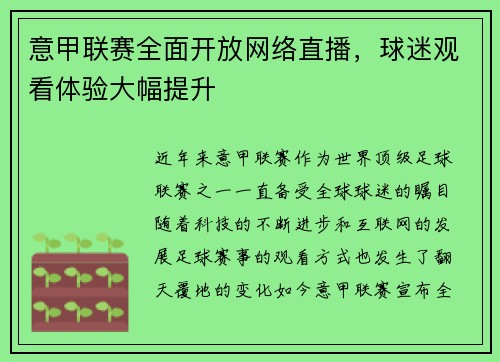 意甲联赛全面开放网络直播，球迷观看体验大幅提升

近年来意甲联赛作为世界顶级足球联赛之一一直备受全球球迷的瞩目随着科技的不断进步和互联网的发展足球赛事的观看方式也发生了翻天覆地的变化如今意甲联赛宣布全